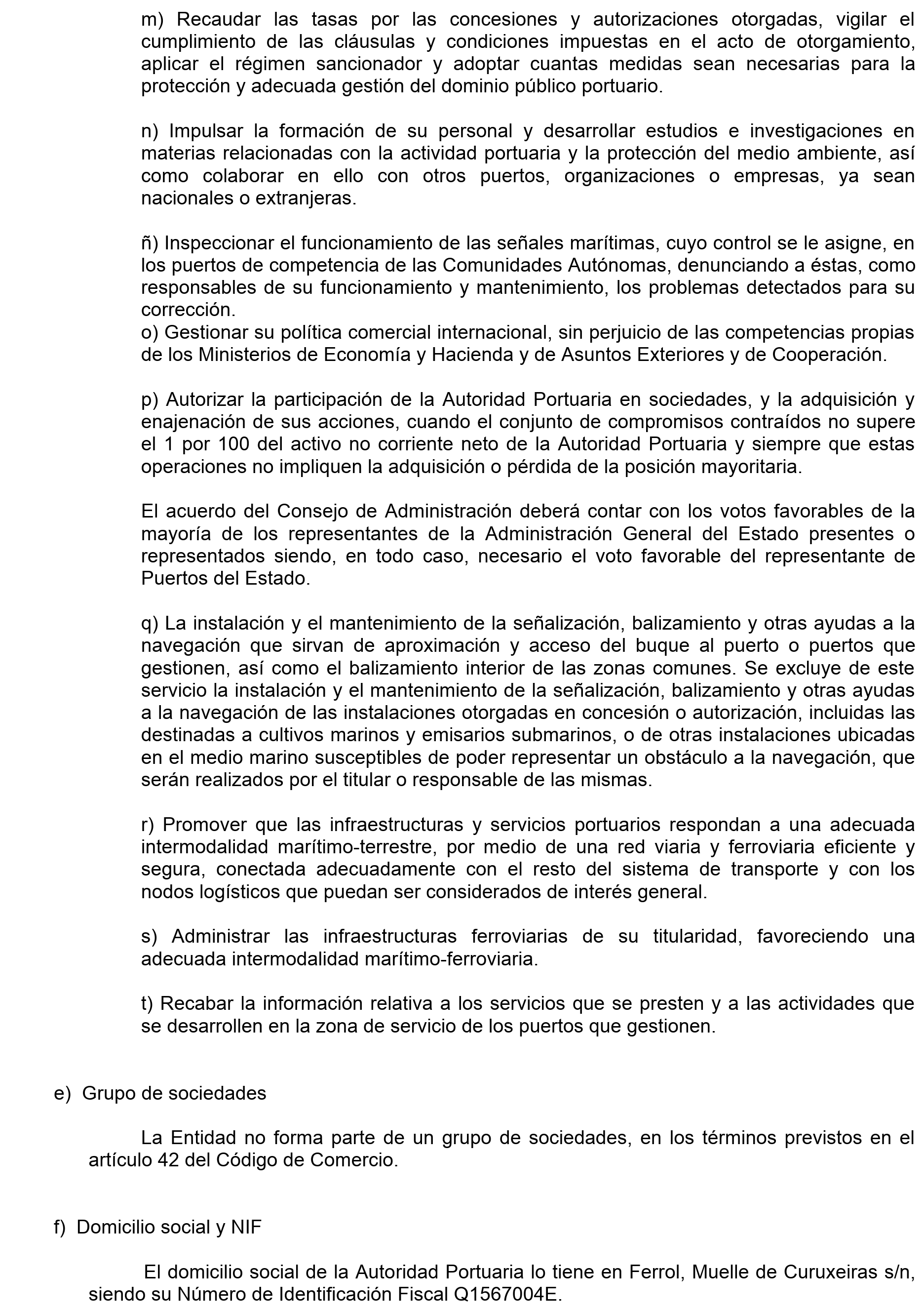 m) Recaudar las tasas por las concesiones y autorizaciones otorgadas, vigilar el cumplimiento de las cláusulas y condiciones impuestas en el acto de otorgamiento, aplicar el régimen sancionador y adoptar cuantas medidas sean necesarias para la protección y adecuada gestión del dominio público portuario.

n) Impulsar la formación de su personal y desarrollar estudios e investigaciones en materias relacionadas con la actividad portuaria y la protección del medio ambiente, así como colaborar en ello con otros puertos, organizaciones o empresas, ya sean nacionales o extranjeras.

ñ) Inspeccionar el funcionamiento de las señales marítimas, cuyo control se le asigne, en los puertos de competencia de las Comunidades Autónomas, denunciando a éstas, como responsables de su funcionamiento y mantenimiento, los problemas detectados para su corrección.
o) Gestionar su política comercial internacional, sin perjuicio de las competencias propias de los Ministerios de Economía y Hacienda y de Asuntos Exteriores y de Cooperación.

p) Autorizar la participación de la Autoridad Portuaria en sociedades, y la adquisición y enajenación de sus acciones, cuando el conjunto de compromisos contraídos no supere el 1 por 100 del activo no corriente neto de la Autoridad Portuaria y siempre que estas operaciones no impliquen la adquisición o pérdida de la posición mayoritaria.

El acuerdo del Consejo de Administración deberá contar con los votos favorables de la mayoría de los representantes de la Administración General del Estado presentes o representados siendo, en todo caso, necesario el voto favorable del representante de Puertos del Estado.

q) La instalación y el mantenimiento de la señalización, balizamiento y otras ayudas a la navegación que sirvan de aproximación y acceso del buque al puerto o puertos que gestionen, así como el balizamiento interior de las zonas comunes. Se excluye de este servicio la instalación y el mantenimiento de la señalización, balizamiento y otras ayudas a la navegación de las instalaciones otorgadas en concesión o autorización, incluidas las destinadas a cultivos marinos y emisarios submarinos, o de otras instalaciones ubicadas en el medio marino susceptibles de poder representar un obstáculo a la navegación, que serán realizados por el titular o responsable de las mismas.

r) Promover que las infraestructuras y servicios portuarios respondan a una adecuada intermodalidad marítimo-terrestre, por medio de una red viaria y ferroviaria eficiente y segura, conectada adecuadamente con el resto del sistema de transporte y con los nodos logísticos que puedan ser considerados de interés general.

s) Administrar las infraestructuras ferroviarias de su titularidad, favoreciendo una adecuada intermodalidad marítimo-ferroviaria.

t) Recabar la información relativa a los servicios que se presten y a las actividades que se desarrollen en la zona de servicio de los puertos que gestionen.

e) Grupo de sociedades

La Entidad no forma parte de un grupo de sociedades, en los términos previstos en el artículo 42 del Código de Comercio.

f) Domicilio social y NIF

El domicilio social de la Autoridad Portuaria lo tiene en Ferrol, Muelle de Curuxeiras s/n, siendo su Número de Identificación Fiscal Q1567004E.